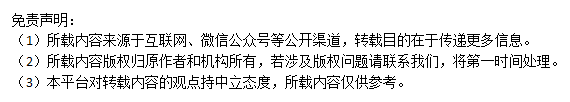 免责声明：

（1）所载内容来源于互联网、微信公众号等公开渠道，转载目的在于传递更多信息。

（2）所载内容版权归原作者和机构所有，若涉及版权问题请联系我们，将第一时间处理。

（3）本平台对转载内容的观点持中立态度，所载内容仅供参考。